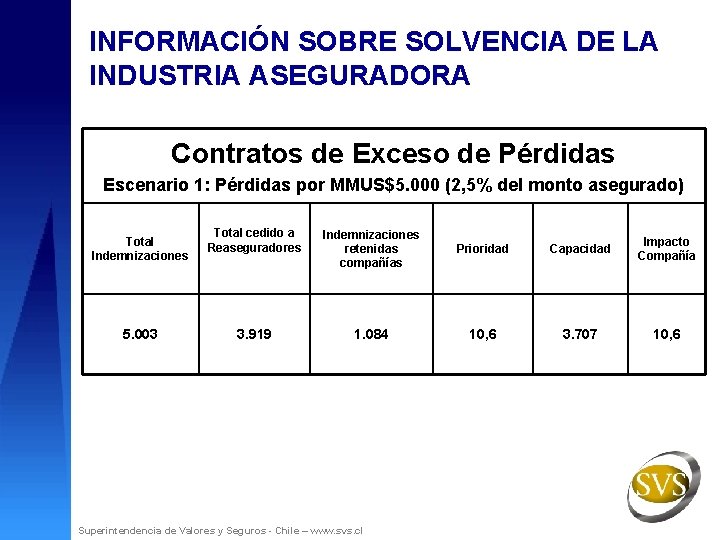 INFORMACIÓN SOBRE SOLVENCIA DE LA INDUSTRIA ASEGURADORA

Contratos de Exceso de Pérdidas

Escenario 1: Pérdidas por MMUS$5.000 (2,5% del monto asegurado)

| Total Indemnizaciones | Total cedido a Reaseguradores | Indemnizaciones retenidas compañías | Prioridad | Capacidad | Impacto Compañía |
|---|---|---|---|---|---|
| 5.003 | 3.919 | 1.084 | 10,6 | 3.707 | 10,6 |

SVS

Superintendencia de Valores y Seguros - Chile – www.svs.cl